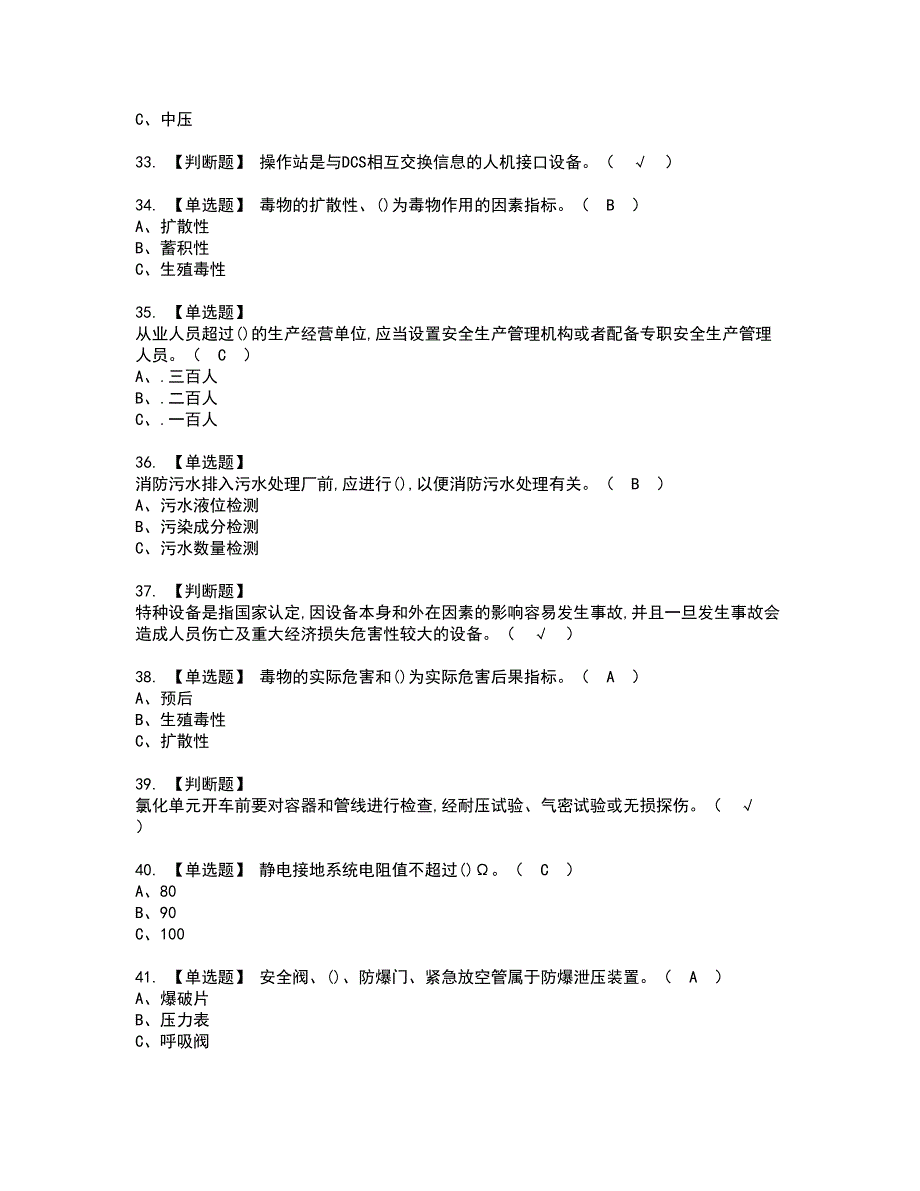 C、中压

33. 【判断题】 操作站是与DCS相互交换信息的人机接口设备。（ √ ）

34. 【单选题】 毒物的扩散性、()为毒物作用的因素指标。（ B ）
A、扩散性
B、蓄积性
C、生殖毒性

35. 【单选题】
从业人员超过()的生产经营单位,应当设置安全生产管理机构或者配备专职安全生产管理人员。（ C ）
A、.三百人
B、.二百人
C、.一百人

36. 【单选题】
消防污水排入污水处理厂前,应进行(),以便消防污水处理有关。（ B ）
A、污水液位检测
B、污染成分检测
C、污水数量检测

37. 【判断题】
特种设备是指国家认定,因设备本身和外在因素的影响容易发生事故,并且一旦发生事故会造成人员伤亡及重大经济损失危害性较大的设备。（ √ ）

38. 【单选题】 毒物的实际危害和()为实际危害后果指标。（ A ）
A、预后
B、生殖毒性
C、扩散性

39. 【判断题】
氯化单元开车前要对容器和管线进行检查,经耐压试验、气密试验或无损探伤。（ √ ）

40. 【单选题】 静电接地系统电阻值不超过()Ω。（ C ）
A、80
B、90
C、100

41. 【单选题】 安全阀、()、防爆门、紧急放空管属于防爆泄压装置。（ A ）
A、爆破片
B、压力表
C、呼吸阀